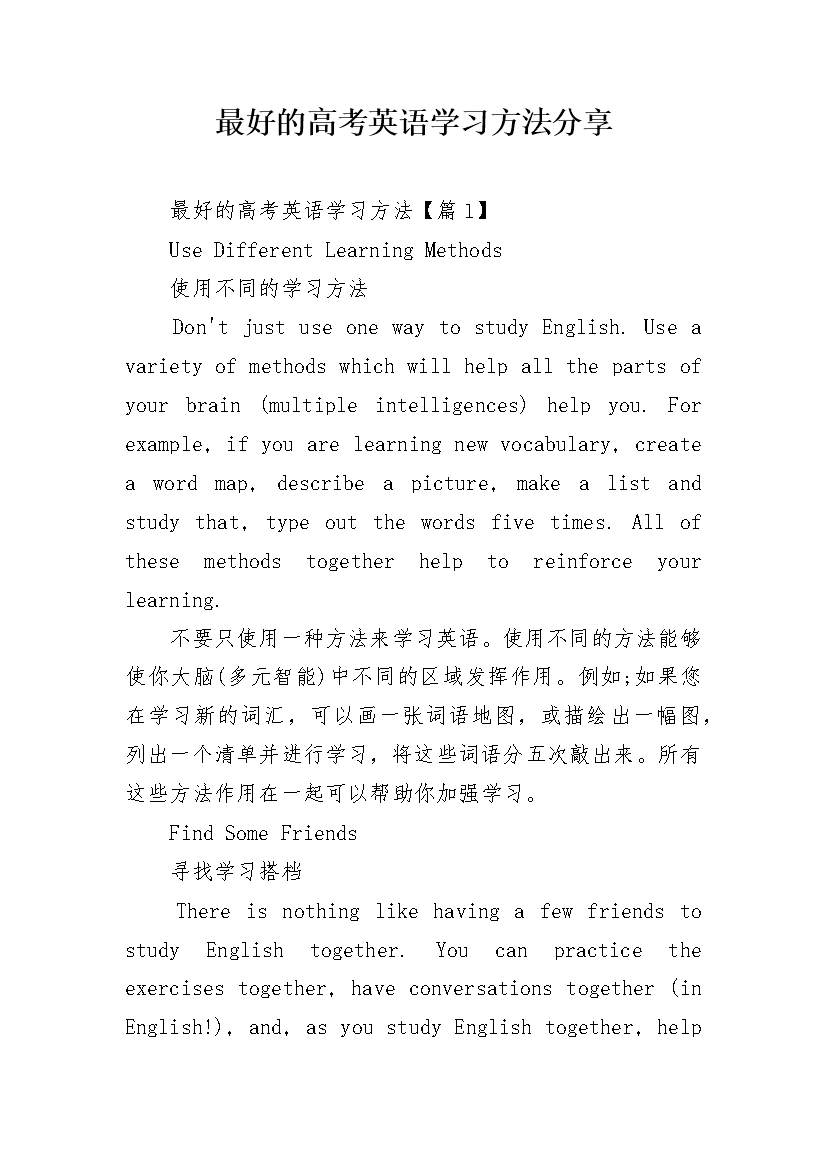 最好的高考英语学习方法分享

最好的高考英语学习方法【篇1】

Use Different Learning Methods

使用不同的学习方法

Don't just use one way to study English. Use a variety of methods which will help all the parts of your brain (multiple intelligences) help you. For example, if you are learning new vocabulary, create a word map, describe a picture, make a list and study that, type out the words five times. All of these methods together help to reinforce your learning.

不要只使用一种方法来学习英语。使用不同的方法能够使你大脑(多元智能)中不同的区域发挥作用。例如;如果您在学习新的词汇，可以画一张词语地图，或描绘出一幅图，列出一个清单并进行学习，将这些词语分五次敲出来。所有这些方法作用在一起可以帮助你加强学习。

Find Some Friends

寻找学习搭档

There is nothing like having a few friends to study English together. You can practice the exercises together, have conversations together (in English!), and, as you study English together, help